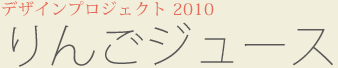 デザインプロジェクト 2010
りんごジュース